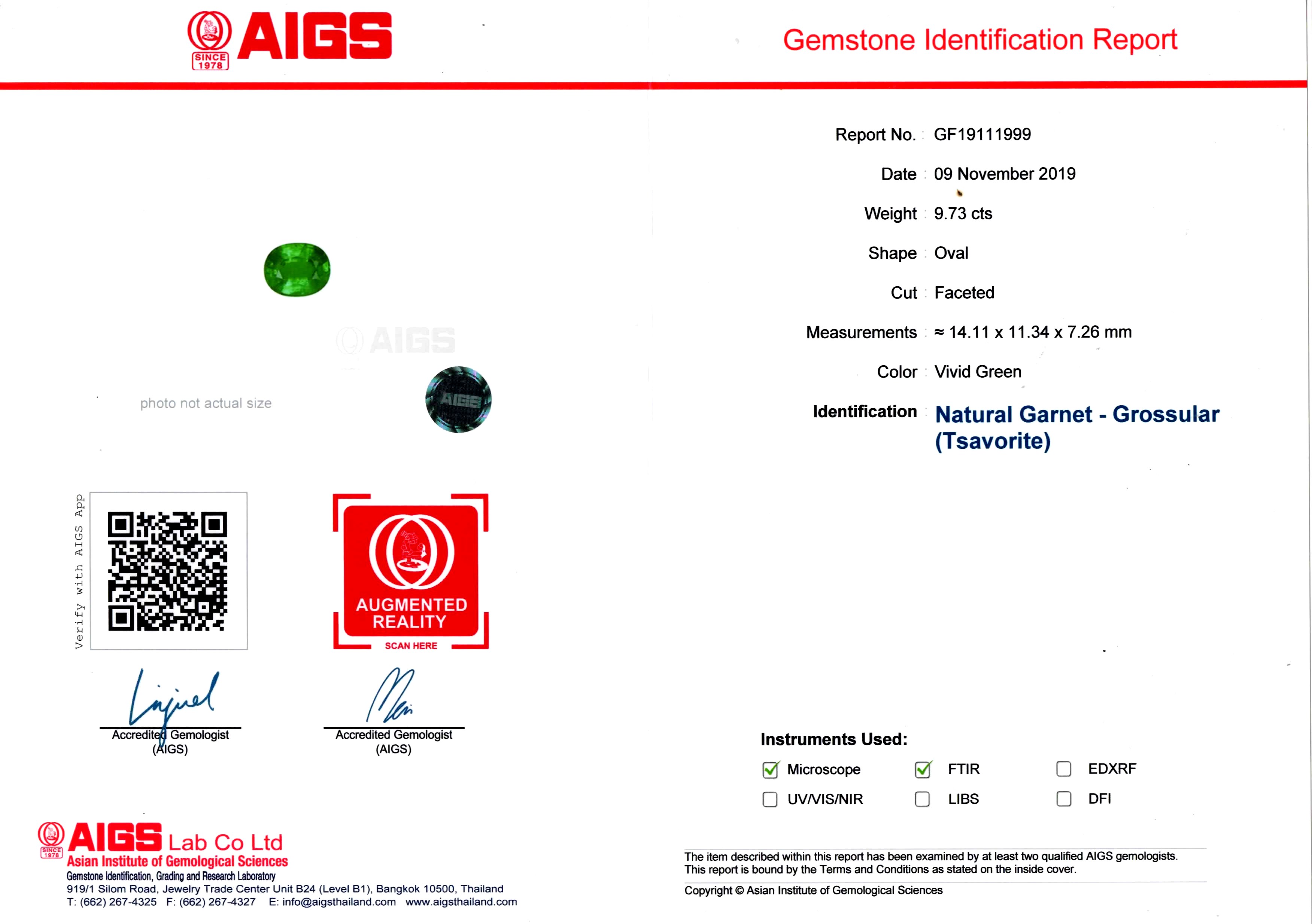 SINCE 1978 AIGS

Gemstone Identification Report

Report No. : GF19111999
Date : 09 November 2019
Weight : 9.73 cts
Shape : Oval
Cut : Faceted
Measurements : ≈ 14.11 x 11.34 x 7.26 mm
Color : Vivid Green
Identification : Natural Garnet - Grossular (Tsavorite)

AIGS

photo not actual size

AIGS

Verify with AIGS App

AUGMENTED REALITY
SCAN HERE

Accredited Gemologist
(AIGS)

Accredited Gemologist
(AIGS)

Instruments Used:
☑ Microscope ☑ FTIR ☐ EDXRF
☐ UV/VIS/NIR ☐ LIBS ☐ DFI

SINCE 1978 AIGS Lab Co Ltd
Asian Institute of Gemological Sciences
Gemstone Identification, Grading and Research Laboratory
919/1 Silom Road, Jewelry Trade Center Unit B24 (Level B1), Bangkok 10500, Thailand
T: (662) 267-4325 F: (662) 267-4327 E: info@aigsthailand.com www.aigsthailand.com

The item described within this report has been examined by at least two qualified AIGS gemologists.
This report is bound by the Terms and Conditions as stated on the inside cover.

Copyright © Asian Institute of Gemological Sciences